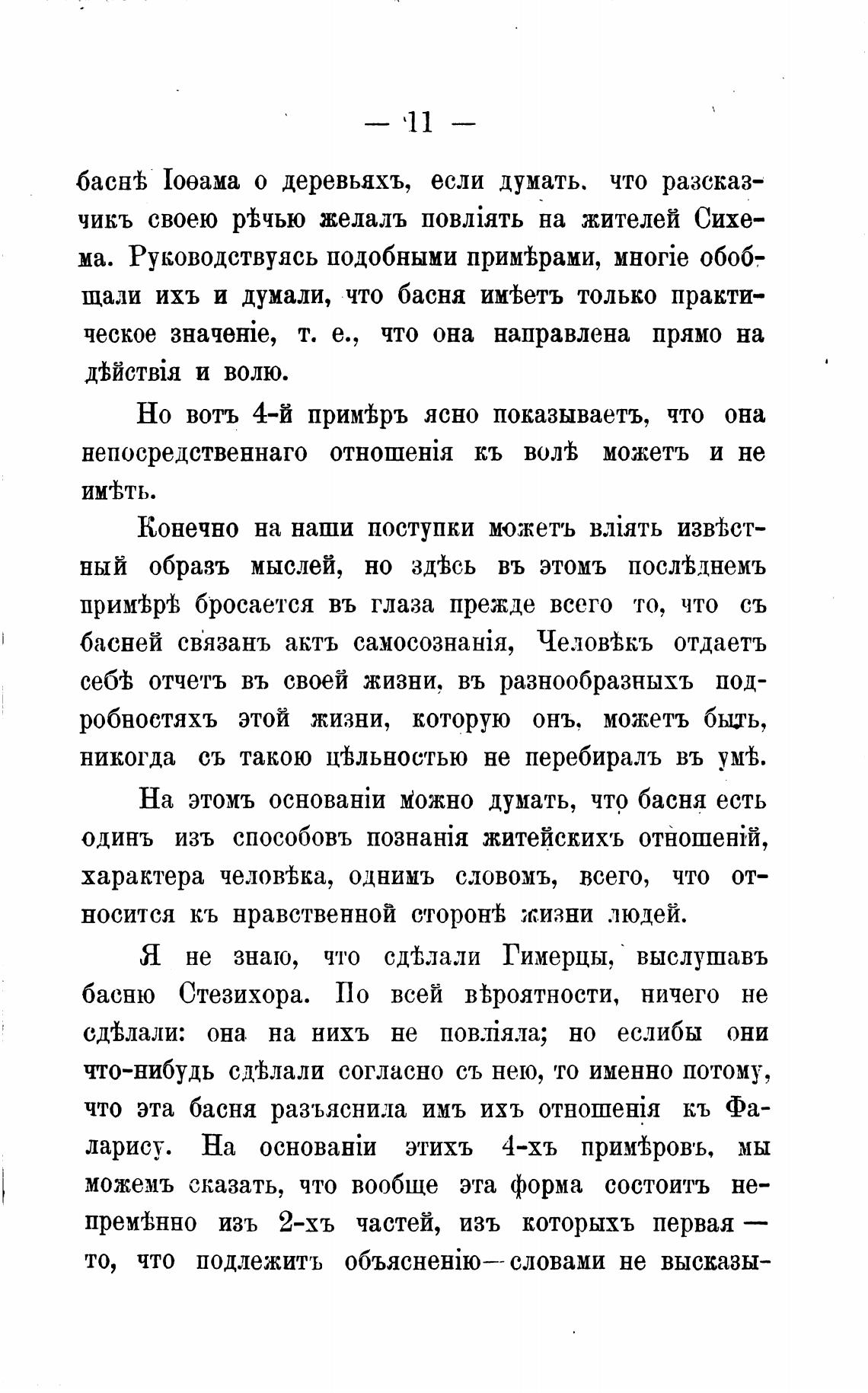 — 11 —

баснѣ Іоѳама о деревьяхъ, если думать. что разсказчикъ своею рѣчью желалъ повліять на жителей Сихема. Руководствуясь подобными примѣрами, многіе обобщали ихъ и думали, что басня имѣетъ только практическое значеніе, т. е., что она направлена прямо на дѣйствія и волю.

Но вотъ 4-й примѣръ ясно показываетъ, что она непосредственнаго отношенія къ волѣ можетъ и не имѣть.

Конечно на наши поступки можетъ вліять извѣстный образъ мыслей, но здѣсь въ этомъ послѣднемъ примѣрѣ бросается въ глаза прежде всего то, что съ басней связанъ актъ самосознанія, Человѣкъ отдаетъ себѣ отчетъ въ своей жизни, въ разнообразныхъ подробностяхъ этой жизни, которую онъ, можетъ быть, никогда съ такою цѣльностью не перебиралъ въ умѣ.

На этомъ основаніи можно думать, что басня есть одинъ изъ способовъ познанія житейскихъ отношеній, характера человѣка, однимъ словомъ, всего, что относится къ нравственной сторонѣ жизни людей.

Я не знаю, что сдѣлали Гимерцы, выслушавъ басню Стезихора. По всей вѣроятности, ничего не сдѣлали: она на нихъ не повліяла; но еслибы они что-нибудь сдѣлали согласно съ нею, то именно потому, что эта басня разъяснила имъ ихъ отношенія къ Фаларису. На основаніи этихъ 4-хъ примѣровъ, мы можемъ сказать, что вообще эта форма состоитъ непремѣнно изъ 2-хъ частей, изъ которыхъ первая — то, что подлежитъ объясненію—словами не высказы-